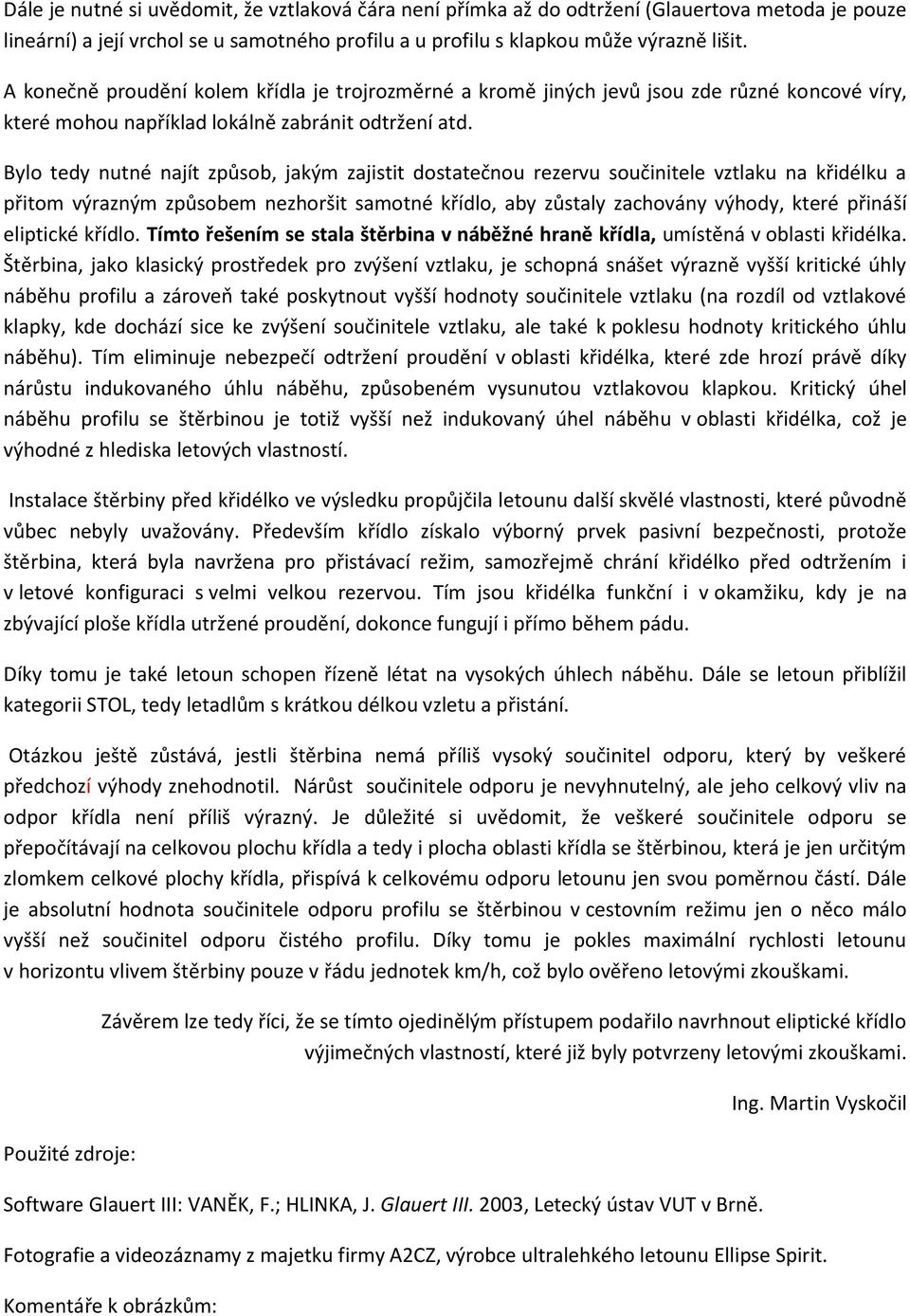 Dále je nutné si uvědomit, že vztlaková čára není přímka až do odtržení (Glauertova metoda je pouze lineární) a její vrchol se u samotného profilu a u profilu s klapkou může výrazně lišit.

A konečně proudění kolem křídla je trojrozměrné a kromě jiných jevů jsou zde různé koncové víry, které mohou například lokálně zabránit odtržení atd.

Bylo tedy nutné najít způsob, jakým zajistit dostatečnou rezervu součinitele vztlaku na křidélku a přitom výrazným způsobem nezhoršit samotné křídlo, aby zůstaly zachovány výhody, které přináší eliptické křídlo. Tímto řešením se stala štěrbina v náběžné hraně křídla, umístěná v oblasti křidélka. Štěrbina, jako klasický prostředek pro zvýšení vztlaku, je schopná snášet výrazně vyšší kritické úhly náběhu profilu a zároveň také poskytnout vyšší hodnoty součinitele vztlaku (na rozdíl od vztlakové klapky, kde dochází sice ke zvýšení součinitele vztlaku, ale také k poklesu hodnoty kritického úhlu náběhu). Tím eliminuje nebezpečí odtržení proudění v oblasti křidélka, které zde hrozí právě díky nárůstu indukovaného úhlu náběhu, způsobeném vysunutou vztlakovou klapkou. Kritický úhel náběhu profilu se štěrbinou je totiž vyšší než indukovaný úhel náběhu v oblasti křidélka, což je výhodné z hlediska letových vlastností.

Instalace štěrbiny před křidélko ve výsledku propůjčila letounu další skvělé vlastnosti, které původně vůbec nebyly uvažovány. Především křídlo získalo výborný prvek pasivní bezpečnosti, protože štěrbina, která byla navržena pro přistávací režim, samozřejmě chrání křidélko před odtržením i v letové konfiguraci s velmi velkou rezervou. Tím jsou křidélka funkční i v okamžiku, kdy je na zbývající ploše křídla utržené proudění, dokonce fungují i přímo během pádu.

Díky tomu je také letoun schopen řízeně létat na vysokých úhlech náběhu. Dále se letoun přiblížil kategorii STOL, tedy letadlům s krátkou délkou vzletu a přistání.

Otázkou ještě zůstává, jestli štěrbina nemá příliš vysoký součinitel odporu, který by veškeré předchozí výhody znehodnotil. Nárůst součinitele odporu je nevyhnutelný, ale jeho celkový vliv na odpor křídla není příliš výrazný. Je důležité si uvědomit, že veškeré součinitele odporu se přepočítávají na celkovou plochu křídla a tedy i plocha oblasti křídla se štěrbinou, která je jen určitým zlomkem celkové plochy křídla, přispívá k celkovému odporu letounu jen svou poměrnou částí. Dále je absolutní hodnota součinitele odporu profilu se štěrbinou v cestovním režimu jen o něco málo vyšší než součinitel odporu čistého profilu. Díky tomu je pokles maximální rychlosti letounu v horizontu vlivem štěrbiny pouze v řádu jednotek km/h, což bylo ověřeno letovými zkouškami.

Závěrem lze tedy říci, že se tímto ojedinělým přístupem podařilo navrhnout eliptické křídlo výjimečných vlastností, které již byly potvrzeny letovými zkouškami.

Ing. Martin Vyskočil

Použité zdroje:

Software Glauert III: VANĚK, F.; HLINKA, J. Glauert III. 2003, Letecký ústav VUT v Brně.

Fotografie a videozáznamy z majetku firmy A2CZ, výrobce ultralehkého letounu Ellipse Spirit.

Komentáře k obrázkům: